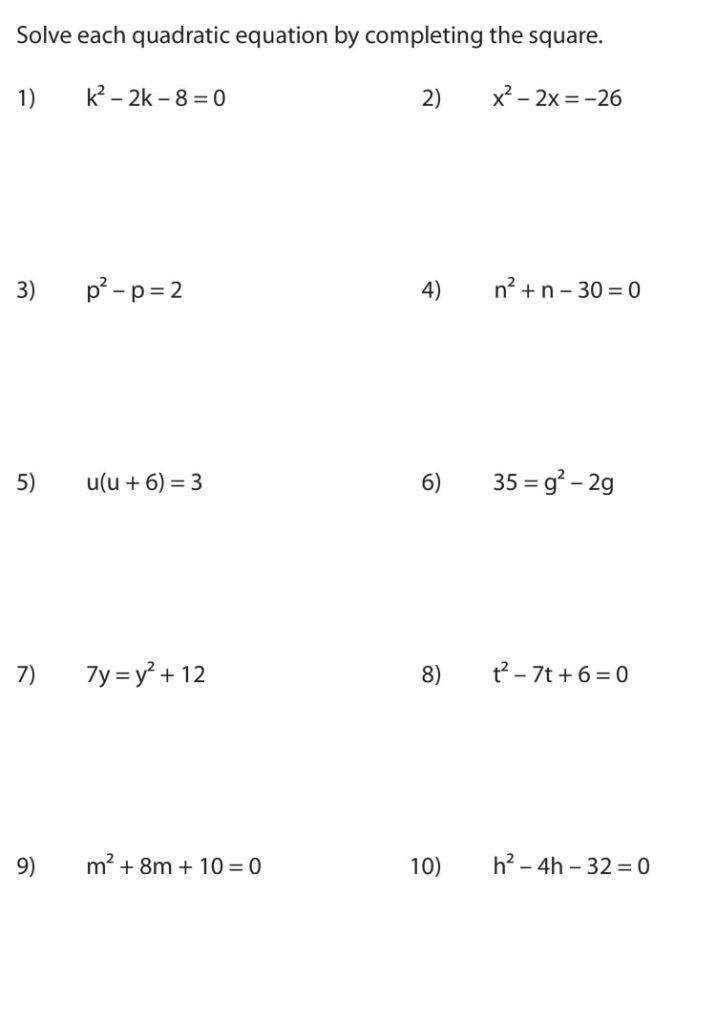 Solve each quadratic equation by completing the square.

1) $k^2 - 2k - 8 = 0$

2) $x^2 - 2x = -26$

3) $p^2 - p = 2$

4) $n^2 + n - 30 = 0$

5) $u(u + 6) = 3$

6) $35 = g^2 - 2g$

7) $7y = y^2 + 12$

8) $t^2 - 7t + 6 = 0$

9) $m^2 + 8m + 10 = 0$

10) $h^2 - 4h - 32 = 0$